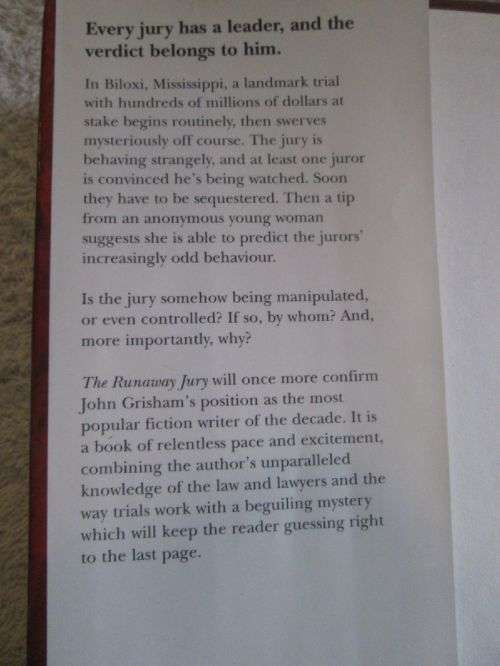 Every jury has a leader, and the verdict belongs to him.

In Biloxi, Mississippi, a landmark trial with hundreds of millions of dollars at stake begins routinely, then swerves mysteriously off course. The jury is behaving strangely, and at least one juror is convinced he's being watched. Soon they have to be sequestered. Then a tip from an anonymous young woman suggests she is able to predict the jurors' increasingly odd behaviour.

Is the jury somehow being manipulated, or even controlled? If so, by whom? And, more importantly, why?

The Runaway Jury will once more confirm John Grisham's position as the most popular fiction writer of the decade. It is a book of relentless pace and excitement, combining the author's unparalleled knowledge of the law and lawyers and the way trials work with a beguiling mystery which will keep the reader guessing right to the last page.